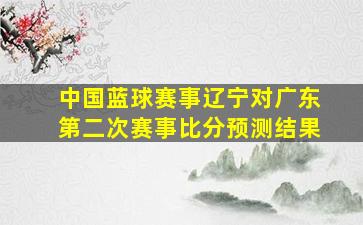 中国蓝球赛事辽宁对广东
第二次赛事比分预测结果